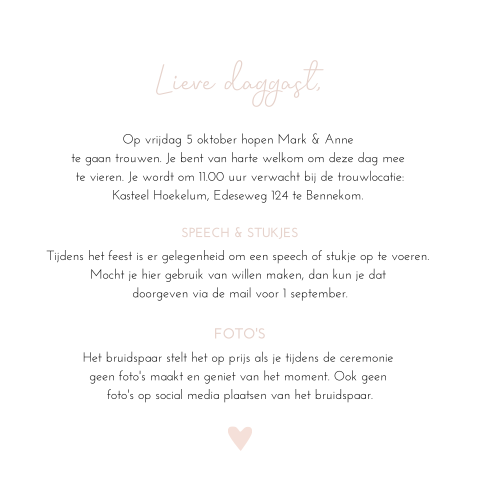 Lieve daggast,

Op vrijdag 5 oktober hopen Mark & Anne te gaan trouwen. Je bent van harte welkom om deze dag mee te vieren. Je wordt om 11.00 uur verwacht bij de trouwlocatie: Kasteel Hoekelum, Edeseweg 124 te Bennekom.

SPEECH & STUKJES

Tijdens het feest is er gelegenheid om een speech of stukje op te voeren. Mocht je hier gebruik van willen maken, dan kun je dat doorgeven via de mail voor 1 september.

FOTO'S

Het bruidspaar stelt het op prijs als je tijdens de ceremonie geen foto's maakt en geniet van het moment. Ook geen foto's op social media plaatsen van het bruidspaar.